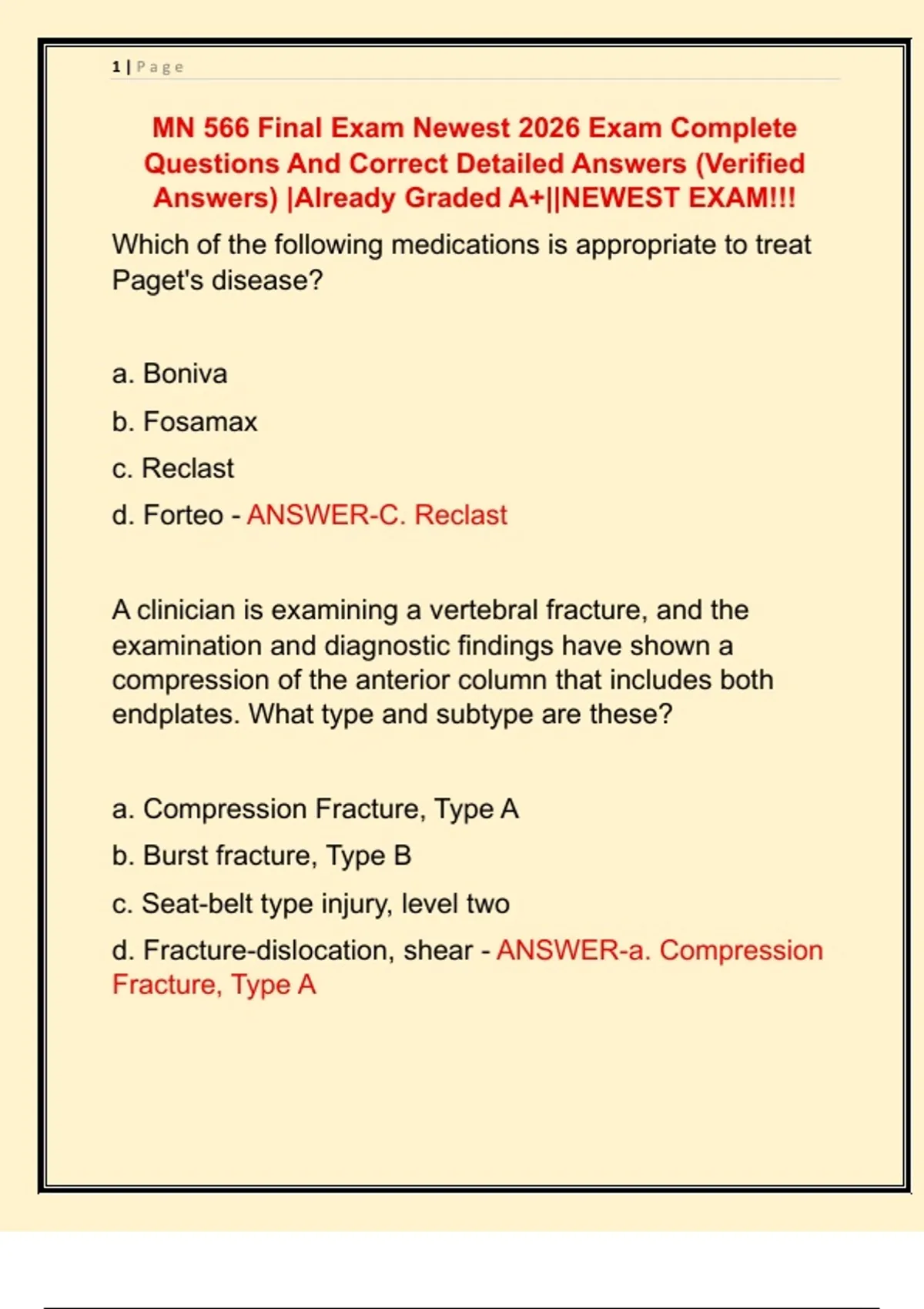 1 | Page

MN 566 Final Exam Newest 2026 Exam Complete Questions And Correct Detailed Answers (Verified Answers) |Already Graded A+||NEWEST EXAM!!!

Which of the following medications is appropriate to treat Paget's disease?

a. Boniva

b. Fosamax

c. Reclast

d. Forteo - ANSWER-C. Reclast

A clinician is examining a vertebral fracture, and the examination and diagnostic findings have shown a compression of the anterior column that includes both endplates. What type and subtype are these?

a. Compression Fracture, Type A

b. Burst fracture, Type B

c. Seat-belt type injury, level two

d. Fracture-dislocation, shear - ANSWER-a. Compression Fracture, Type A